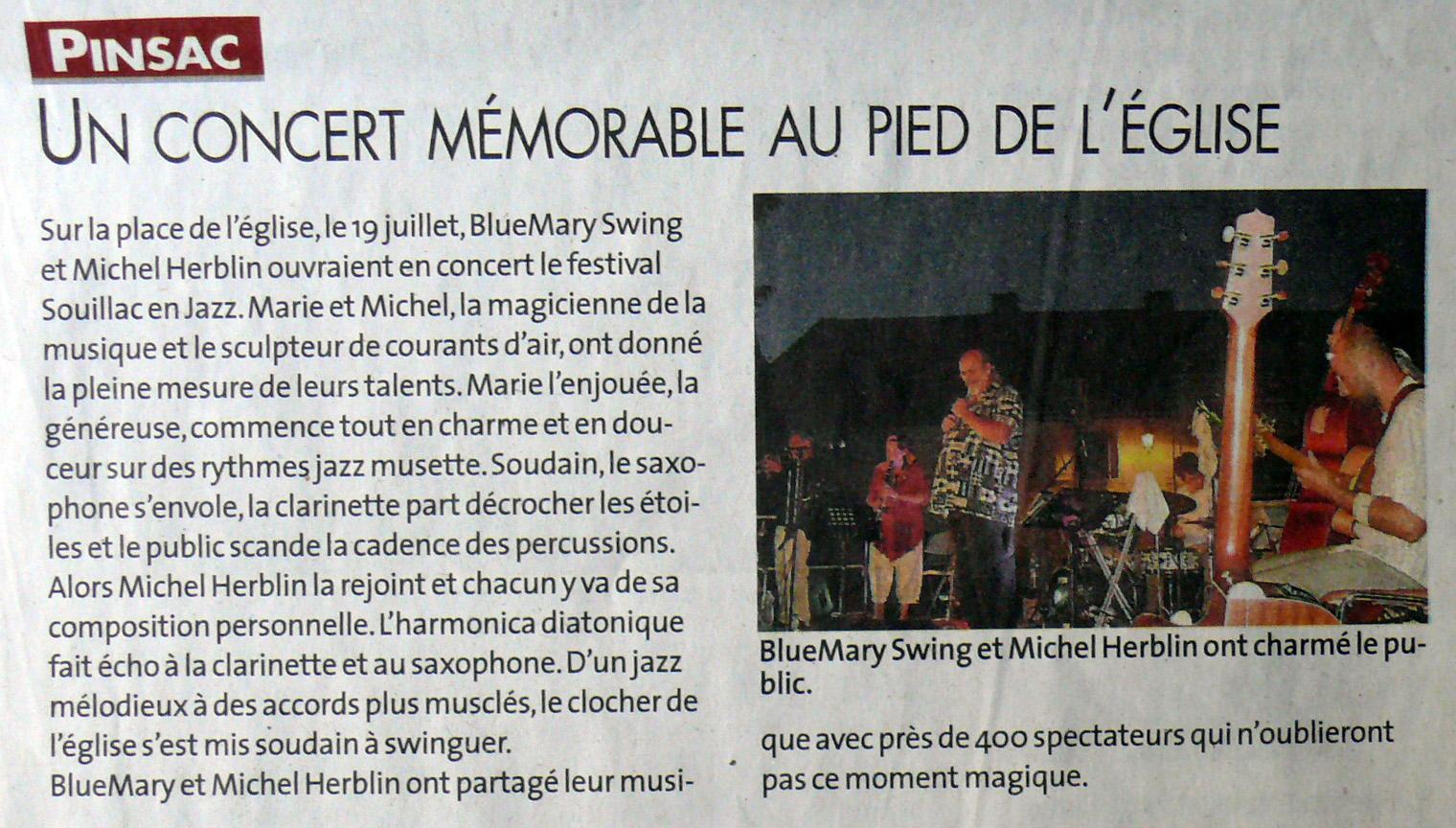 PINSAC

UN CONCERT MÉMORABLE AU PIED DE L'ÉGLISE

Sur la place de l'église, le 19 juillet, BlueMary Swing et Michel Herblin ouvraient en concert le festival Souillac en Jazz. Marie et Michel, la magicienne de la musique et le sculpteur de courants d'air, ont donné la pleine mesure de leurs talents. Marie l'enjouée, la généreuse, commence tout en charme et en douceur sur des rythmes jazz musette. Soudain, le saxophone s'envole, la clarinette part décrocher les étoiles et le public scande la cadence des percussions. Alors Michel Herblin la rejoint et chacun y va de sa composition personnelle. L'harmonica diatonique fait écho à la clarinette et au saxophone. D'un jazz mélodieux à des accords plus musclés, le clocher de l'église s'est mis soudain à swinguer.
BlueMary et Michel Herblin ont partagé leur musique avec près de 400 spectateurs qui n'oublieront pas ce moment magique.

BlueMary Swing et Michel Herblin ont charmé le public.